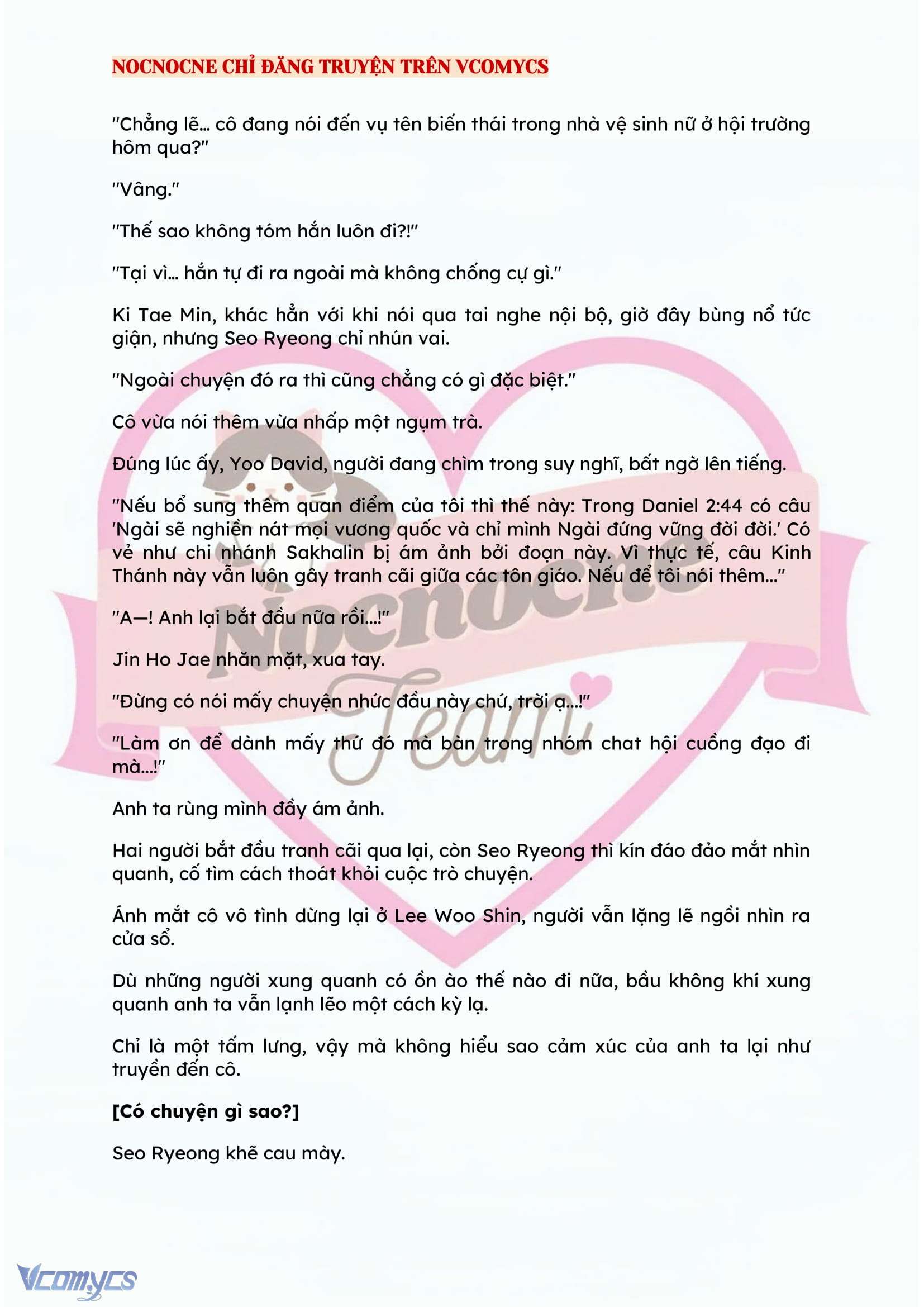 NOCNOCNE CHỈ ĐĂNG TRUYỆN TRÊN VCOMYCS

"Chẳng lẽ... cô đang nói đến vụ tên biến thái trong nhà vệ sinh nữ ở hội trường hôm qua?"

"Vâng."

"Thế sao không tóm hắn luôn đi?!"

"Tại vì... hắn tự đi ra ngoài mà không chống cự gì."

Ki Tae Min, khác hẳn với khi nói qua tai nghe nội bộ, giờ đây bùng nổ tức giận, nhưng Seo Ryeong chỉ nhún vai.

"Ngoài chuyện đó ra thì cũng chẳng có gì đặc biệt."

Cô vừa nói thêm vừa nhấp một ngụm trà.

Đúng lúc ấy, Yoo David, người đang chìm trong suy nghĩ, bất ngờ lên tiếng.

"Nếu bổ sung thêm quan điểm của tôi thì thế này: Trong Daniel 2:44 có câu 'Ngài sẽ nghiền nát mọi vương quốc và chỉ mình Ngài đứng vững đời đời.' Có vẻ như chi nhánh Sakhalin bị ám ảnh bởi đoạn này. Vì thực tế, câu Kinh Thánh này vẫn luôn gây tranh cãi giữa các tôn giáo. Nếu để tôi nói thêm..."

"A—! Anh lại bắt đầu nữa rồi...!"

Jin Ho Jae nhăn mặt, xua tay.

"Đừng có nói mấy chuyện nhức đầu này chứ, trời ạ...!"

"Làm ơn để dành mấy thứ đó mà bàn trong nhóm chat hội cuồng đạo đi mà...!"

Anh ta rùng mình đầy ám ảnh.

Hai người bắt đầu tranh cãi qua lại, còn Seo Ryeong thì kín đáo đảo mắt nhìn quanh, cố tìm cách thoát khỏi cuộc trò chuyện.

Ánh mắt cô vô tình dừng lại ở Lee Woo Shin, người vẫn lặng lẽ ngồi nhìn ra cửa sổ.

Dù những người xung quanh có ồn ào thế nào đi nữa, bầu không khí xung quanh anh ta vẫn lạnh lẽo một cách kỳ lạ.

Chỉ là một tấm lưng, vậy mà không hiểu sao cảm xúc của anh ta lại như truyền đến cô.

[Có chuyện gì sao?]

Seo Ryeong khẽ cau mày.

Nocnocne Team

Vcomycs